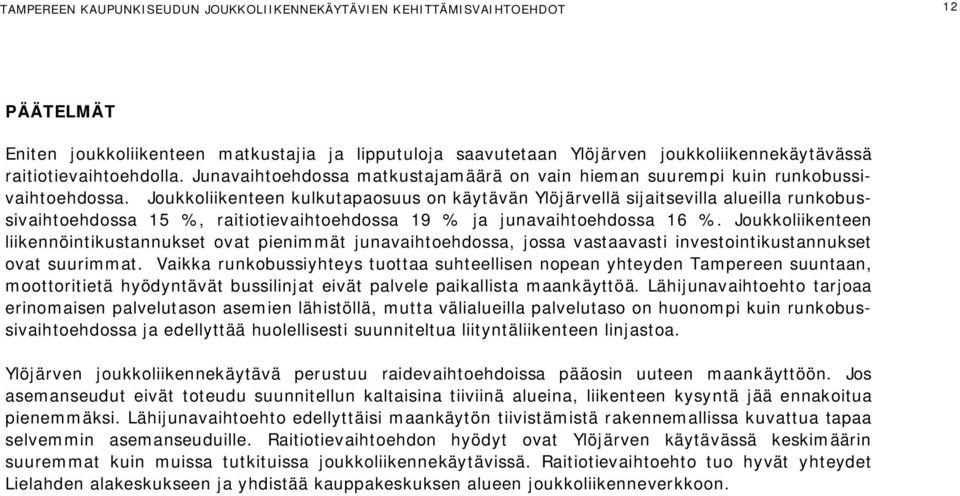 TAMPEREEN KAUPUNKISEUDUN JOUKKOLIIKENNEKÄYTÄVIEN KEHITTÄMISVAIHTOEHDOT

12

PÄÄTELMÄT

Eniten joukkoliikenteen matkustajia ja lipputuloja saavutetaan Ylöjärven joukkoliikennekäytävässä raitiotievaihtoehdolla. Junavaihtoehdossa matkustajamäärä on vain hieman suurempi kuin runkobussivaihtoehdossa. Joukkoliikenteen kulkutapaosuus on käytävän Ylöjärvellä sijaitsevilla alueilla runkobussivaihtoehdossa 15 %, raitiotievaihtoehdossa 19 % ja junavaihtoehdossa 16 %. Joukkoliikenteen liikennöintikustannukset ovat pienimmät junavaihtoehdossa, jossa vastaavasti investointikustannukset ovat suurimmat. Vaikka runkobussiyhteys tuottaa suhteellisen nopean yhteyden Tampereen suuntaan, moottoritietä hyödyntävät bussilinjat eivät palvele paikallista maankäyttöä. Lähijunavaihtoehto tarjoaa erinomaisen palvelutason asemien lähistöllä, mutta välialueilla palvelutaso on huonompi kuin runkobussivaihtoehdossa ja edellyttää huolellisesti suunniteltua liityntäliikenteen linjastoa.

Ylöjärven joukkoliikennekäytävä perustuu raidevaihtoehdoissa pääosin uuteen maankäyttöön. Jos asemanseudut eivät toteudu suunnitellun kaltaisina tiiviinä alueina, liikenteen kysyntä jää ennakoitua pienemmäksi. Lähijunavaihtoehto edellyttäisi maankäytön tiivistämistä rakennemallissa kuvattua tapaa selvemmin asemanseuduille. Raitiotievaihtoehdon hyödyt ovat Ylöjärven käytävässä keskimäärin suuremmat kuin muissa tutkituissa joukkoliikennekäytävissä. Raitiotievaihtoehto tuo hyvät yhteydet Lielahden alakeskukseen ja yhdistää kauppakeskuksen alueen joukkoliikenneverkkoon.